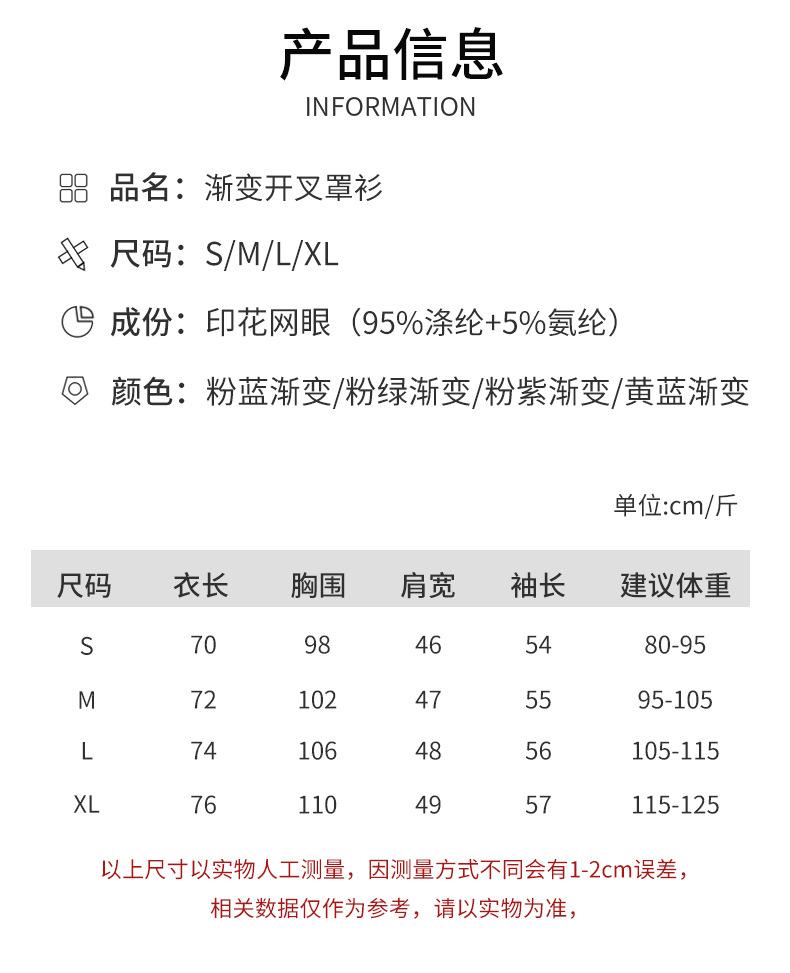 产品信息
INFORMATION

品名：渐变开叉罩衫

尺码：S/M/L/XL

成份：印花网眼（95%涤纶+5%氨纶）

颜色：粉蓝渐变/粉绿渐变/粉紫渐变/黄蓝渐变

单位:cm/斤

| 尺码 | 衣长 | 胸围 | 肩宽 | 袖长 | 建议体重 |
|---|---|---|---|---|---|
| S | 70 | 98 | 46 | 54 | 80-95 |
| M | 72 | 102 | 47 | 55 | 95-105 |
| L | 74 | 106 | 48 | 56 | 105-115 |
| XL | 76 | 110 | 49 | 57 | 115-125 |

以上尺寸以实物人工测量，因测量方式不同会有1-2cm误差，
相关数据仅作为参考，请以实物为准，